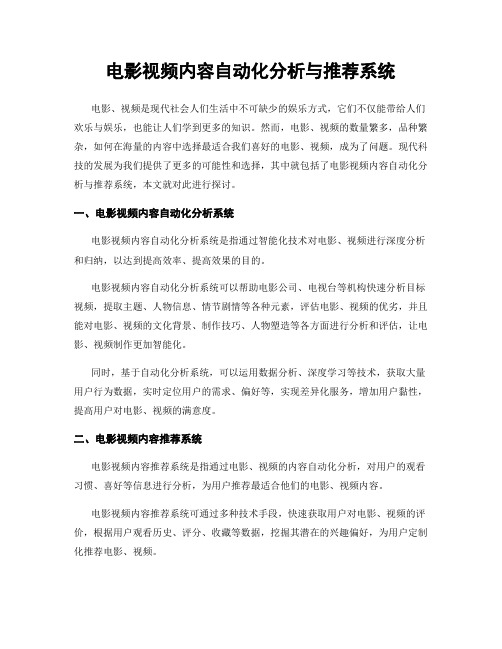 电影视频内容自动化分析与推荐系统

电影、视频是现代社会人们生活中不可缺少的娱乐方式，它们不仅能带给人们欢乐与娱乐，也能让人们学到更多的知识。然而，电影、视频的数量繁多，品种繁杂，如何在海量的内容中选择最适合我们喜好的电影、视频，成为了问题。现代科技的发展为我们提供了更多的可能性和选择，其中就包括了电影视频内容自动化分析与推荐系统，本文就对此进行探讨。

一、电影视频内容自动化分析系统

电影视频内容自动化分析系统是指通过智能化技术对电影、视频进行深度分析和归纳，以达到提高效率、提高效果的目的。

电影视频内容自动化分析系统可以帮助电影公司、电视台等机构快速分析目标视频，提取主题、人物信息、情节剧情等各种元素，评估电影、视频的优劣，并且能对电影、视频的文化背景、制作技巧、人物塑造等各方面进行分析和评估，让电影、视频制作更加智能化。

同时，基于自动化分析系统，可以运用数据分析、深度学习等技术，获取大量用户行为数据，实时定位用户的需求、偏好等，实现差异化服务，增加用户黏性，提高用户对电影、视频的满意度。

二、电影视频内容推荐系统

电影视频内容推荐系统是指通过电影、视频的内容自动化分析，对用户的观看习惯、喜好等信息进行分析，为用户推荐最适合他们的电影、视频内容。

电影视频内容推荐系统可通过多种技术手段，快速获取用户对电影、视频的评价，根据用户观看历史、评分、收藏等数据，挖掘其潜在的兴趣偏好，为用户定制化推荐电影、视频。